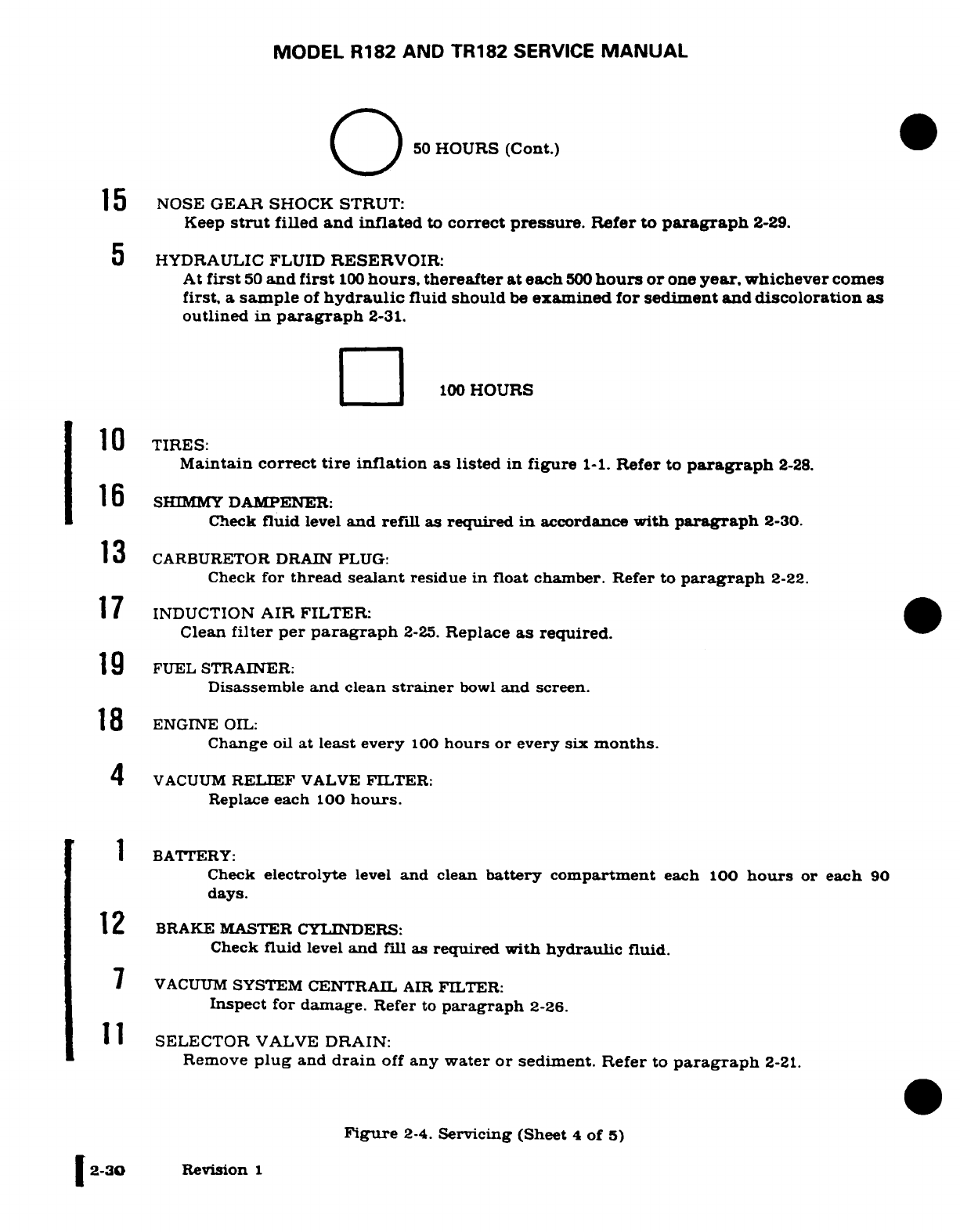 MODEL R182 AND TR182 SERVICE MANUAL

50 HOURS (Cont.)

15 NOSE GEAR SHOCK STRUT:
Keep strut filled and inflated to correct pressure. Refer to paragraph 2-29.

5 HYDRAULIC FLUID RESERVOIR:
At first 50 and first 100 hours, thereafter at each 500 hours or one year, whichever comes first, a sample of hydraulic fluid should be examined for sediment and discoloration as outlined in paragraph 2-31.

100 HOURS

10 TIRES:
Maintain correct tire inflation as listed in figure 1-1. Refer to paragraph 2-28.

16 SHIMMY DAMPENER:
Check fluid level and refill as required in accordance with paragraph 2-30.

13 CARBURETOR DRAIN PLUG:
Check for thread sealant residue in float chamber. Refer to paragraph 2-22.

17 INDUCTION AIR FILTER:
Clean filter per paragraph 2-25. Replace as required.

19 FUEL STRAINER:
Disassemble and clean strainer bowl and screen.

18 ENGINE OIL:
Change oil at least every 100 hours or every six months.

4 VACUUM RELIEF VALVE FILTER:
Replace each 100 hours.

1 BATTERY:
Check electrolyte level and clean battery compartment each 100 hours or each 90 days.

12 BRAKE MASTER CYLINDERS:
Check fluid level and fill as required with hydraulic fluid.

7 VACUUM SYSTEM CENTRAIL AIR FILTER:
Inspect for damage. Refer to paragraph 2-26.

11 SELECTOR VALVE DRAIN:
Remove plug and drain off any water or sediment. Refer to paragraph 2-21.

Figure 2-4. Servicing (Sheet 4 of 5)

2-30 Revision 1